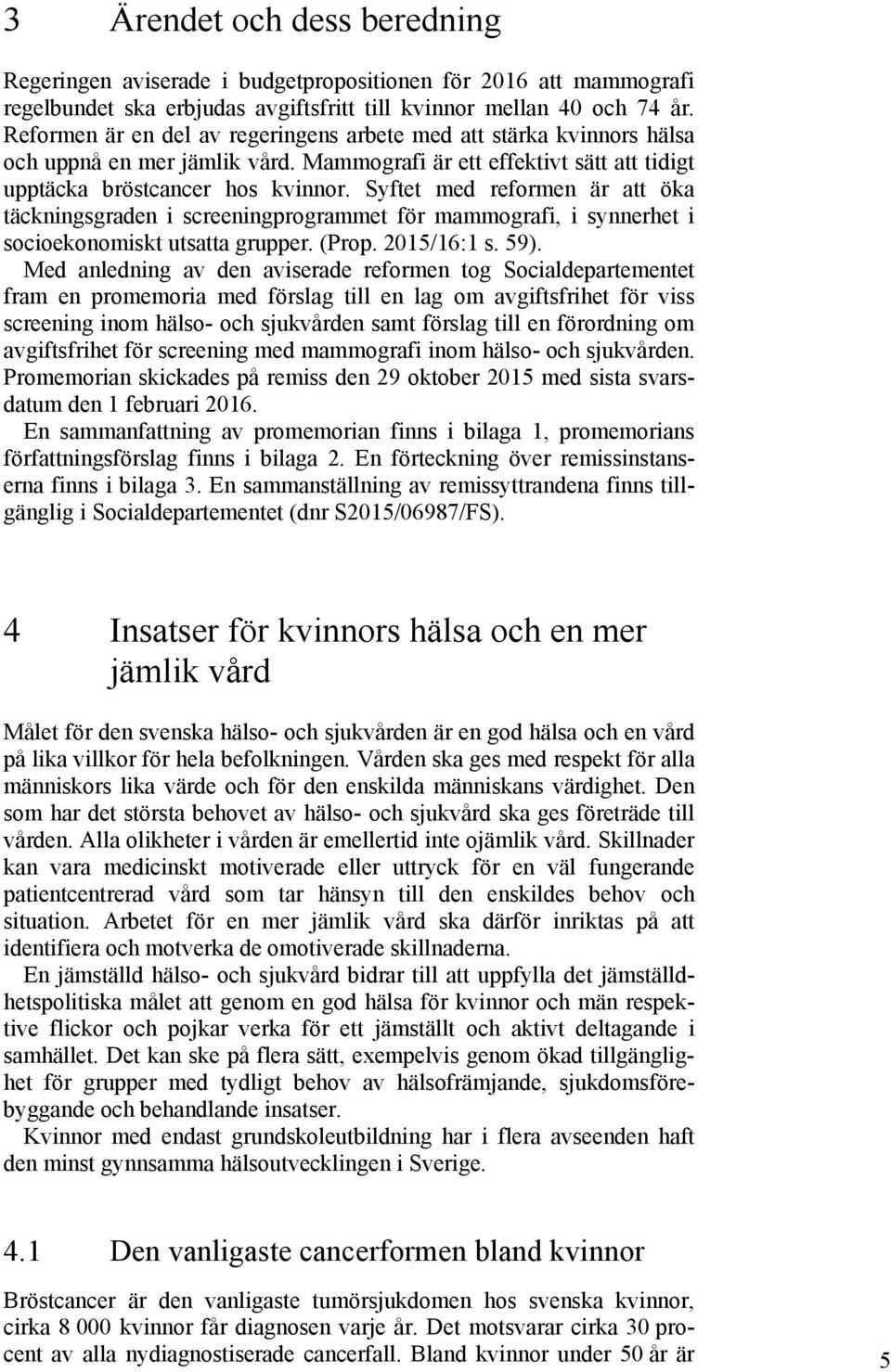 3 Ärendet och dess beredning

Regeringen aviserade i budgetpropositionen för 2016 att mammografi regelbundet ska erbjudas avgiftsfritt till kvinnor mellan 40 och 74 år. Reformen är en del av regeringens arbete med att stärka kvinnors hälsa och uppnå en mer jämlik vård. Mammografi är ett effektivt sätt att tidigt upptäcka bröstcancer hos kvinnor. Syftet med reformen är att öka täckningsgraden i screeningprogrammet för mammografi, i synnerhet i socioekonomiskt utsatta grupper. (Prop. 2015/16:1 s. 59).

Med anledning av den aviserade reformen tog Socialdepartementet fram en promemoria med förslag till en lag om avgiftsfrihet för viss screening inom hälso- och sjukvården samt förslag till en förordning om avgiftsfrihet för screening med mammografi inom hälso- och sjukvården. Promemorian skickades på remiss den 29 oktober 2015 med sista svarsdatum den 1 februari 2016.

En sammanfattning av promemorian finns i bilaga 1, promemorians författningsförslag finns i bilaga 2. En förteckning över remissinstanserna finns i bilaga 3. En sammanställning av remissyttrandena finns tillgänglig i Socialdepartementet (dnr S2015/06987/FS).

4 Insatser för kvinnors hälsa och en mer jämlik vård

Målet för den svenska hälso- och sjukvården är en god hälsa och en vård på lika villkor för hela befolkningen. Vården ska ges med respekt för alla människors lika värde och för den enskilda människans värdighet. Den som har det största behovet av hälso- och sjukvård ska ges företräde till vården. Alla olikheter i vården är emellertid inte ojämlik vård. Skillnader kan vara medicinskt motiverade eller uttryck för en väl fungerande patientcentrerad vård som tar hänsyn till den enskildes behov och situation. Arbetet för en mer jämlik vård ska därför inriktas på att identifiera och motverka de omotiverade skillnaderna.

En jämställd hälso- och sjukvård bidrar till att uppfylla det jämställdhetspolitiska målet att genom en god hälsa för kvinnor och män respektive flickor och pojkar verka för ett jämställt och aktivt deltagande i samhället. Det kan ske på flera sätt, exempelvis genom ökad tillgänglighet för grupper med tydligt behov av hälsofrämjande, sjukdomsförebyggande och behandlande insatser.

Kvinnor med endast grundskoleutbildning har i flera avseenden haft den minst gynnsamma hälsoutvecklingen i Sverige.

4.1 Den vanligaste cancerformen bland kvinnor

Bröstcancer är den vanligaste tumörsjukdomen hos svenska kvinnor, cirka 8 000 kvinnor får diagnosen varje år. Det motsvarar cirka 30 procent av alla nydiagnostiserade cancerfall. Bland kvinnor under 50 år är

5